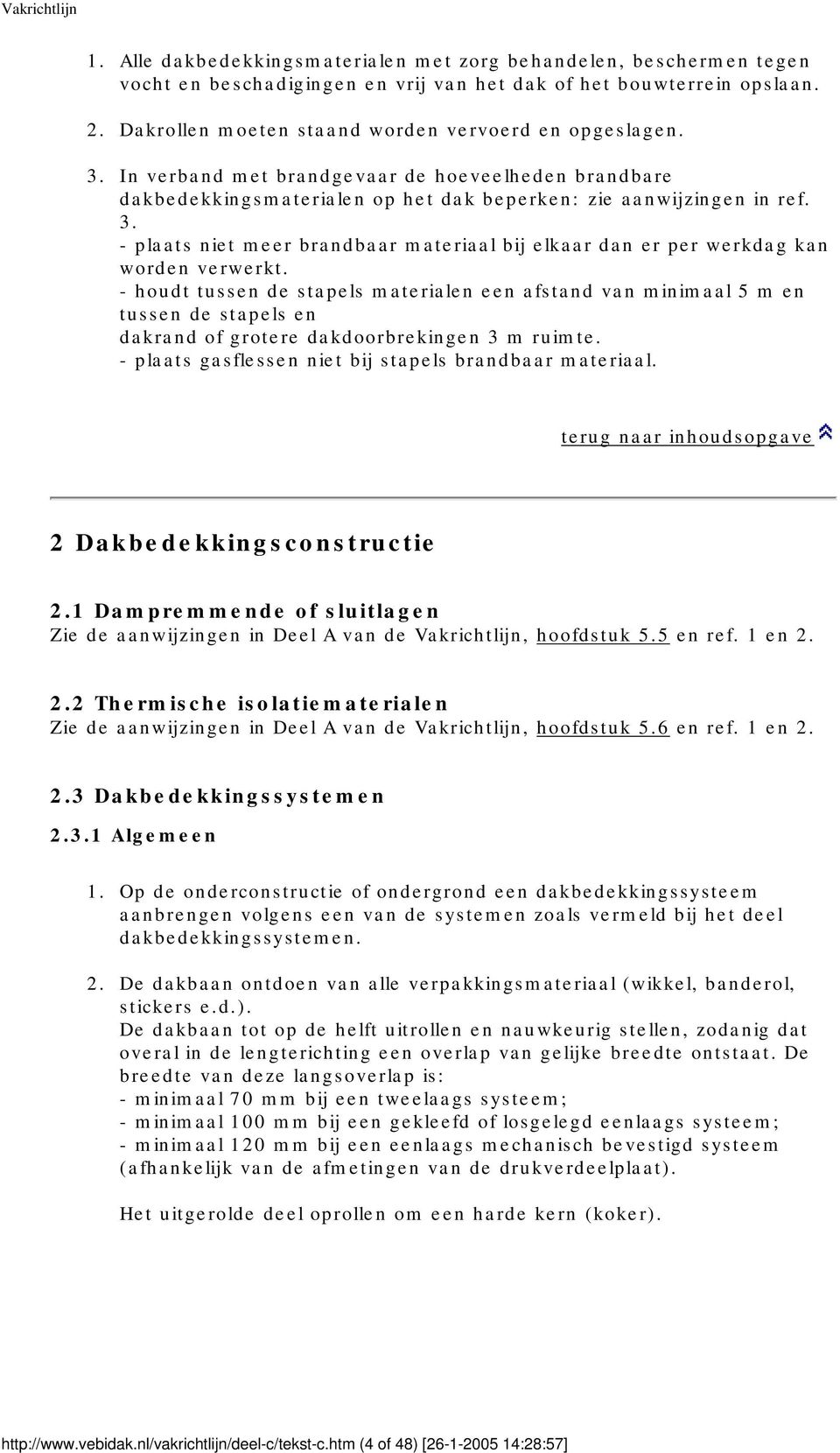 Vakrichtlijn

1. Alle dakbedekkingsmaterialen met zorg behandelen, beschermen tegen vocht en beschadigingen en vrij van het dak of het bouwterrein opslaan.

2. Dakrollen moeten staand worden vervoerd en opgeslagen.

3. In verband met brandgevaar de hoeveelheden brandbare dakbedekkingsmaterialen op het dak beperken: zie aanwijzingen in ref. 3.
- plaats niet meer brandbaar materiaal bij elkaar dan er per werkdag kan worden verwerkt.
- houdt tussen de stapels materialen een afstand van minimaal 5 m en tussen de stapels en
dakrand of grotere dakdoorbrekingen 3 m ruimte.
- plaats gasflessen niet bij stapels brandbaar materiaal.

terug naar inhoudsopgave

2 Dakbedekkingsconstructie

2.1 Dampremmende of sluitlagen
Zie de aanwijzingen in Deel A van de Vakrichtlijn, hoofdstuk 5.5 en ref. 1 en 2.

2.2 Thermische isolatiematerialen
Zie de aanwijzingen in Deel A van de Vakrichtlijn, hoofdstuk 5.6 en ref. 1 en 2.

2.3 Dakbedekkingssystemen

2.3.1 Algemeen

1. Op de onderconstructie of ondergrond een dakbedekkingssysteem aanbrengen volgens een van de systemen zoals vermeld bij het deel dakbedekkingssystemen.

2. De dakbaan ontdoen van alle verpakkingsmateriaal (wikkel, banderol, stickers e.d.).
De dakbaan tot op de helft uitrollen en nauwkeurig stellen, zodanig dat overal in de lengterichting een overlap van gelijke breedte ontstaat. De breedte van deze langsoverlap is:
- minimaal 70 mm bij een tweelaags systeem;
- minimaal 100 mm bij een gekleefd of losgelegd eenlaags systeem;
- minimaal 120 mm bij een eenlaags mechanisch bevestigd systeem (afhankelijk van de afmetingen van de drukverdeelplaat).

Het uitgerolde deel oprollen om een harde kern (koker).

http://www.vebidak.nl/vakrichtlijn/deel-c/tekst-c.htm (4 of 48) [26-1-2005 14:28:57]